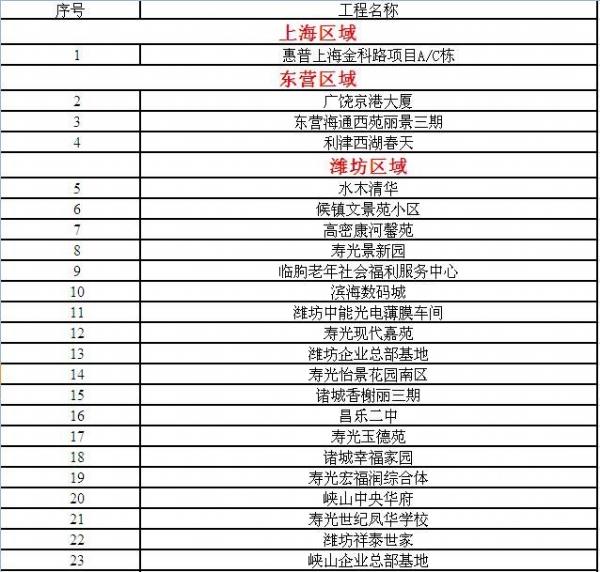 | 序号 | 工程名称 |
|---|---|
| | 上海区域 |
| 1 | 惠普上海金科路项目A/C栋 |
| | 东营区域 |
| 2 | 广饶京港大厦 |
| 3 | 东营海通西苑丽景三期 |
| 4 | 利津西湖春天 |
| | 潍坊区域 |
| 5 | 水木清华 |
| 6 | 候镇文景苑小区 |
| 7 | 高密康河馨苑 |
| 8 | 寿光景新园 |
| 9 | 临朐老年社会福利服务中心 |
| 10 | 滨海数码城 |
| 11 | 潍坊中能光电薄膜车间 |
| 12 | 寿光现代嘉苑 |
| 13 | 潍坊企业总部基地 |
| 14 | 寿光怡景花园南区 |
| 15 | 诸城香榭丽三期 |
| 16 | 昌乐二中 |
| 17 | 寿光玉德苑 |
| 18 | 诸城幸福家园 |
| 19 | 寿光宏福润综合体 |
| 20 | 峡山中央华府 |
| 21 | 寿光世纪凤华学校 |
| 22 | 潍坊祥泰世家 |
| 23 | 峡山企业总部基地 |